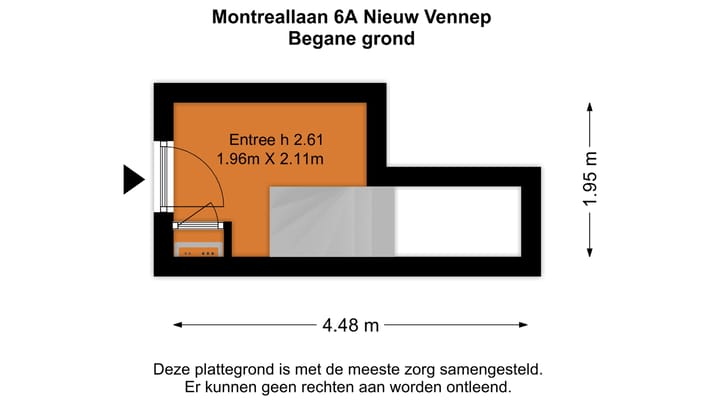 Montreallaan 6A Nieuw Vennep
Begane grond

Entree h 2.61
1.96m X 2.11m

1.95 m

4.48 m

Deze plattegrond is met de meeste zorg samengesteld.
Er kunnen geen rechten aan worden ontleend.